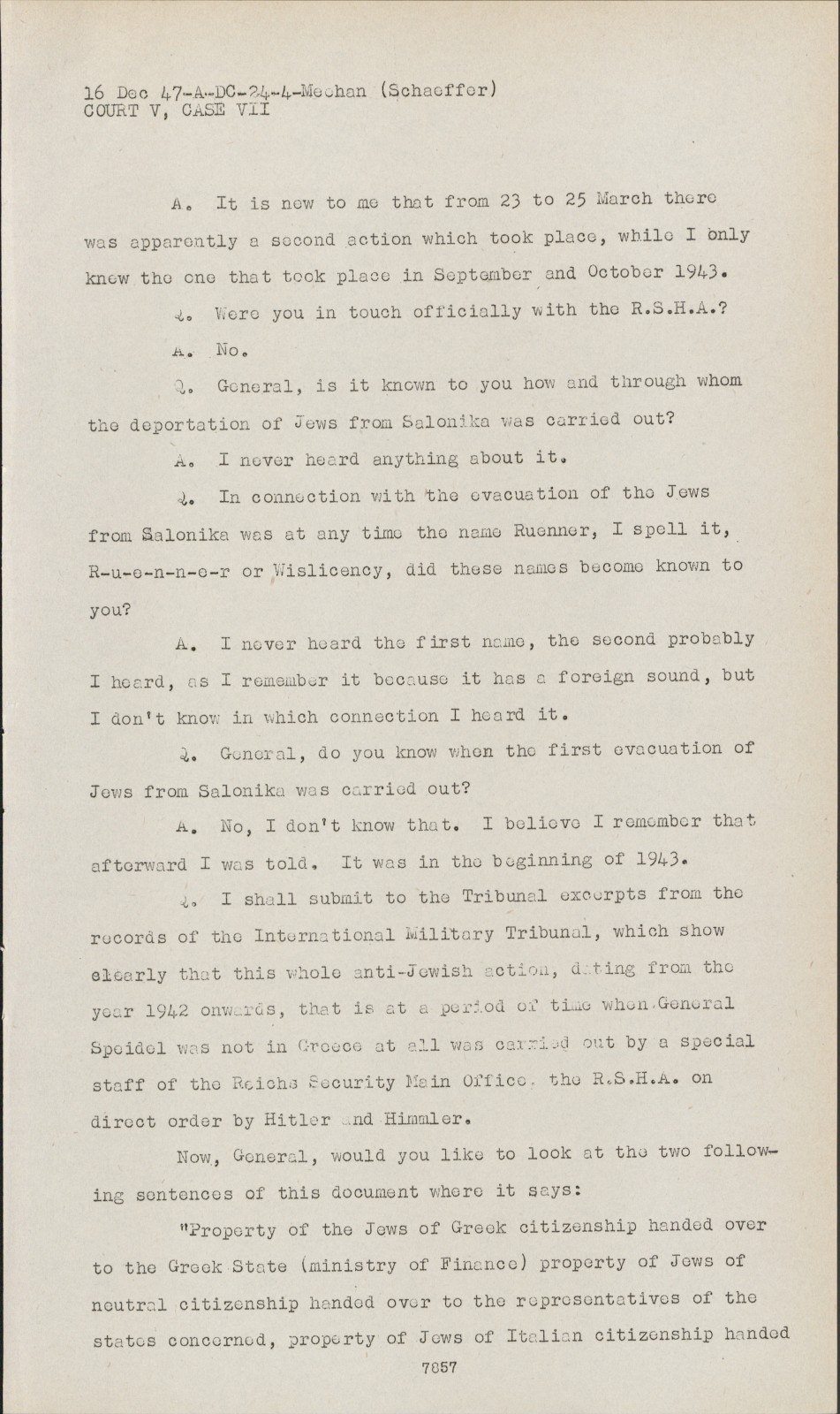 16 Dec 47-A-DC-24-4-Meehan (Schaeffer)
COURT V, CASE VII

A. It is new to me that from 23 to 25 March there was apparently a second action which took place, while I only knew the one that took place in September and October 1943.

Q. Were you in touch officially with the R.S.H.A.?

A. No.

Q. General, is it known to you how and through whom the deportation of Jews from Salonika was carried out?

A. I never heard anything about it.

Q. In connection with the evacuation of the Jews from Salonika was at any time the name Ruenner, I spell it, R-u-e-n-n-e-r or Wislicency, did these names become known to you?

A. I never heard the first name, the second probably I heard, as I remember it because it has a foreign sound, but I don't know in which connection I heard it.

Q. General, do you know when the first evacuation of Jews from Salonika was carried out?

A. No, I don't know that. I believe I remember that afterward I was told. It was in the beginning of 1943.

Q. I shall submit to the Tribunal excerpts from the records of the International Military Tribunal, which show clearly that this whole anti-Jewish action, dating from the year 1942 onwards, that is at a period of time when General Speidel was not in Greece at all was carried out by a special staff of the Reichs Security Main Office, the R.S.H.A. on direct order by Hitler and Himmler.

Now, General, would you like to look at the two following sentences of this document where it says:

"Property of the Jews of Greek citizenship handed over to the Greek State (ministry of Finance) property of Jews of neutral citizenship handed over to the representatives of the states concerned, property of Jews of Italian citizenship handed

7857